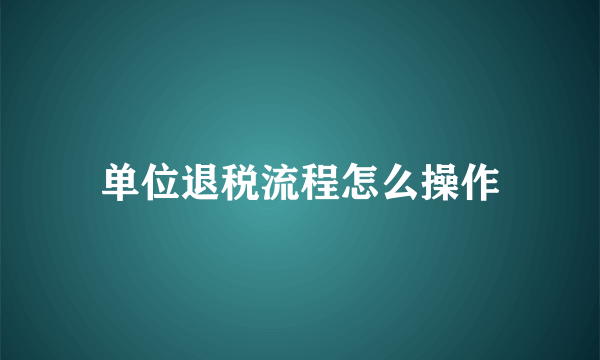 单位退税流程怎么操作